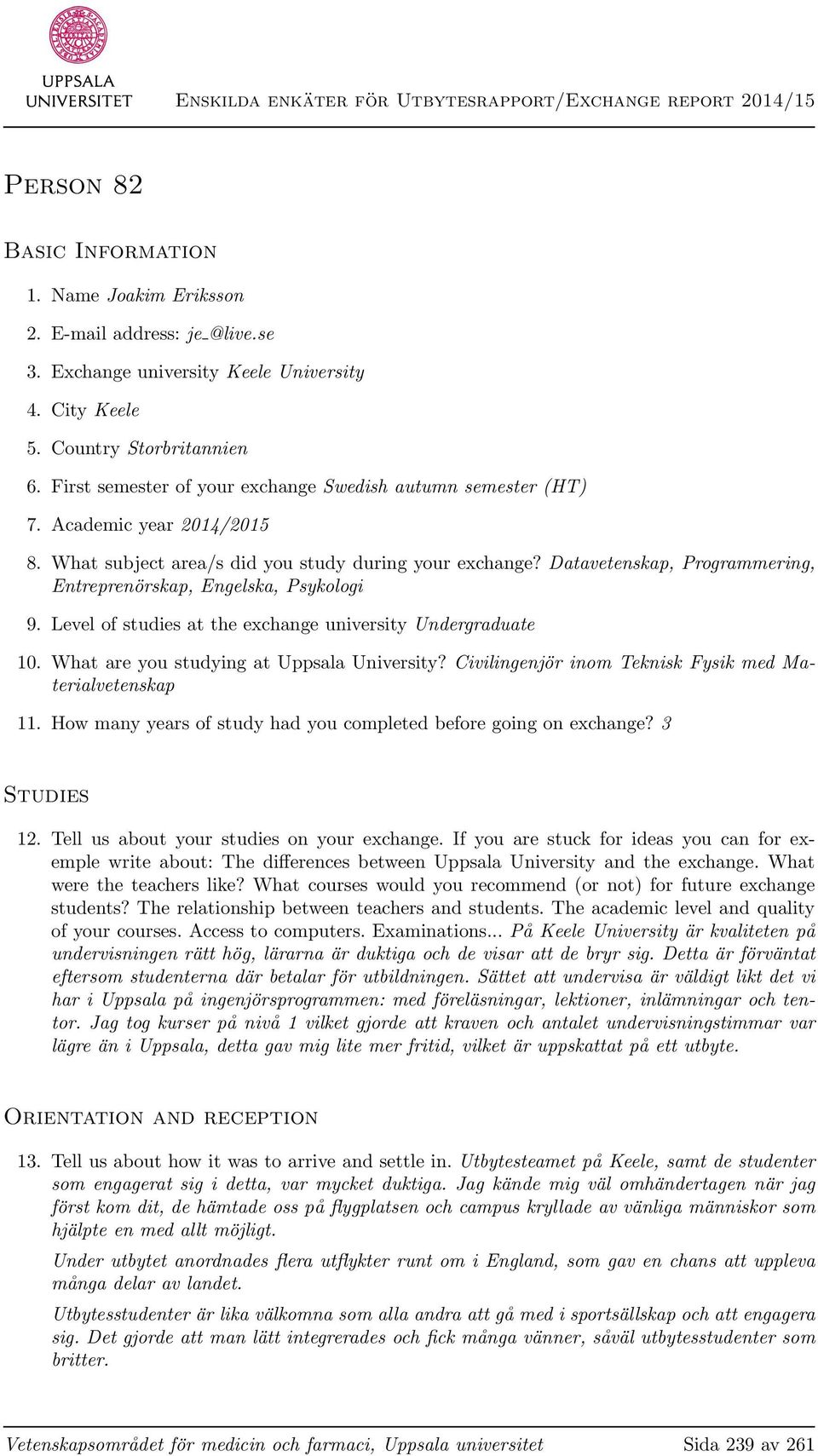 UPPSALA UNIVERSITET

Enskilda enkäter för Utbytesrapport/Exchange report 2014/15

Person 82

Basic Information

1. Name Joakim Eriksson
2. E-mail address: je_@live.se
3. Exchange university Keele University
4. City Keele
5. Country Storbritannien
6. First semester of your exchange Swedish autumn semester (HT)
7. Academic year 2014/2015
8. What subject area/s did you study during your exchange? Datavetenskap, Programmering, Entreprenörskap, Engelska, Psykologi
9. Level of studies at the exchange university Undergraduate
10. What are you studying at Uppsala University? Civilingenjör inom Teknisk Fysik med Materialvetenskap
11. How many years of study had you completed before going on exchange? 3

Studies

12. Tell us about your studies on your exchange. If you are stuck for ideas you can for exemple write about: The differences between Uppsala University and the exchange. What were the teachers like? What courses would you recommend (or not) for future exchange students? The relationship between teachers and students. The academic level and quality of your courses. Access to computers. Examinations... På Keele University är kvaliteten på undervisningen rätt hög, lärarna är duktiga och de visar att de bryr sig. Detta är förväntat eftersom studenterna där betalar för utbildningen. Sättet att undervisa är väldigt likt det vi har i Uppsala på ingenjörsprogrammen: med föreläsningar, lektioner, inlämningar och tentor. Jag tog kurser på nivå 1 vilket gjorde att kraven och antalet undervisningstimmar var lägre än i Uppsala, detta gav mig lite mer fritid, vilket är uppskattat på ett utbyte.

Orientation and reception

13. Tell us about how it was to arrive and settle in. Utbytesteamet på Keele, samt de studenter som engagerat sig i detta, var mycket duktiga. Jag kände mig väl omhändertagen när jag först kom dit, de hämtade oss på flygplatsen och campus kryllade av vänliga människor som hjälpte en med allt möjligt.

Under utbytet anordnades flera utflykter runt om i England, som gav en chans att uppleva många delar av landet.

Utbytesstudenter är lika välkomna som alla andra att gå med i sportsällskap och att engagera sig. Det gjorde att man lätt integrerades och fick många vänner, såväl utbytesstudenter som britter.

Vetenskapsområdet för medicin och farmaci, Uppsala universitet Sida 239 av 261